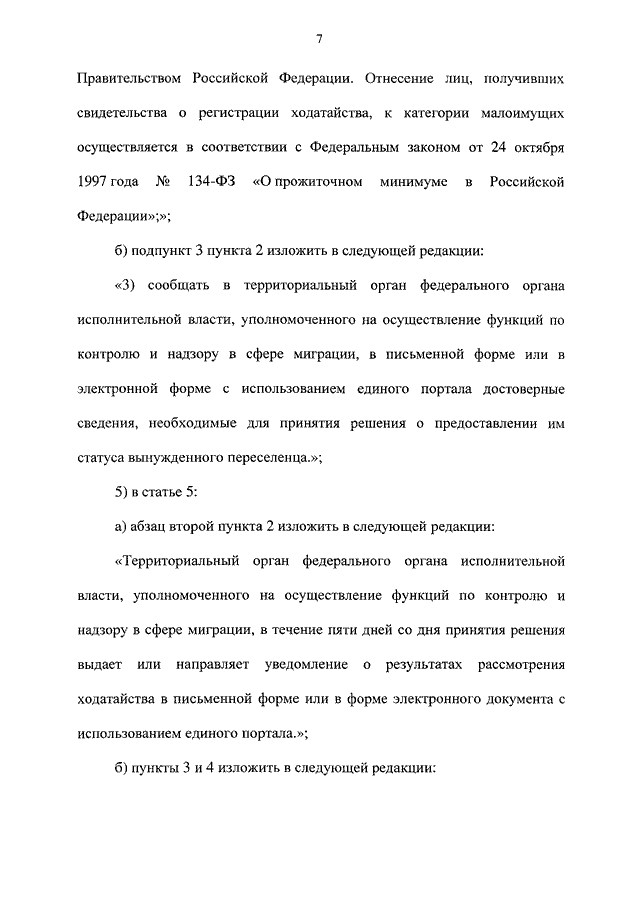 7

Правительством Российской Федерации. Отнесение лиц, получивших свидетельства о регистрации ходатайства, к категории малоимущих осуществляется в соответствии с Федеральным законом от 24 октября 1997 года № 134-ФЗ «О прожиточном минимуме в Российской Федерации»;»;

б) подпункт 3 пункта 2 изложить в следующей редакции:

«3) сообщать в территориальный орган федерального органа исполнительной власти, уполномоченного на осуществление функций по контролю и надзору в сфере миграции, в письменной форме или в электронной форме с использованием единого портала достоверные сведения, необходимые для принятия решения о предоставлении им статуса вынужденного переселенца.»;

5) в статье 5:

а) абзац второй пункта 2 изложить в следующей редакции:

«Территориальный орган федерального органа исполнительной власти, уполномоченного на осуществление функций по контролю и надзору в сфере миграции, в течение пяти дней со дня принятия решения выдает или направляет уведомление о результатах рассмотрения ходатайства в письменной форме или в форме электронного документа с использованием единого портала.»;

б) пункты 3 и 4 изложить в следующей редакции: